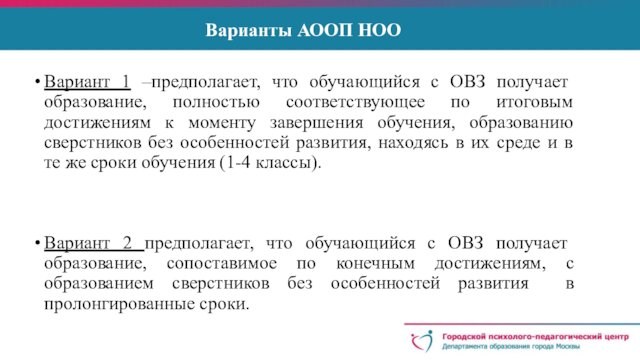 Варианты АООП НОО

• Вариант 1 –предполагает, что обучающийся с ОВЗ получает образование, полностью соответствующее по итоговым достижениям к моменту завершения обучения, образованию сверстников без особенностей развития, находясь в их среде и в те же сроки обучения (1-4 классы).

• Вариант 2 предполагает, что обучающийся с ОВЗ получает образование, сопоставимое по конечным достижениям, с образованием сверстников без особенностей развития в пролонгированные сроки.

Городской психолого-педагогический центр
Департамента образования города Москвы